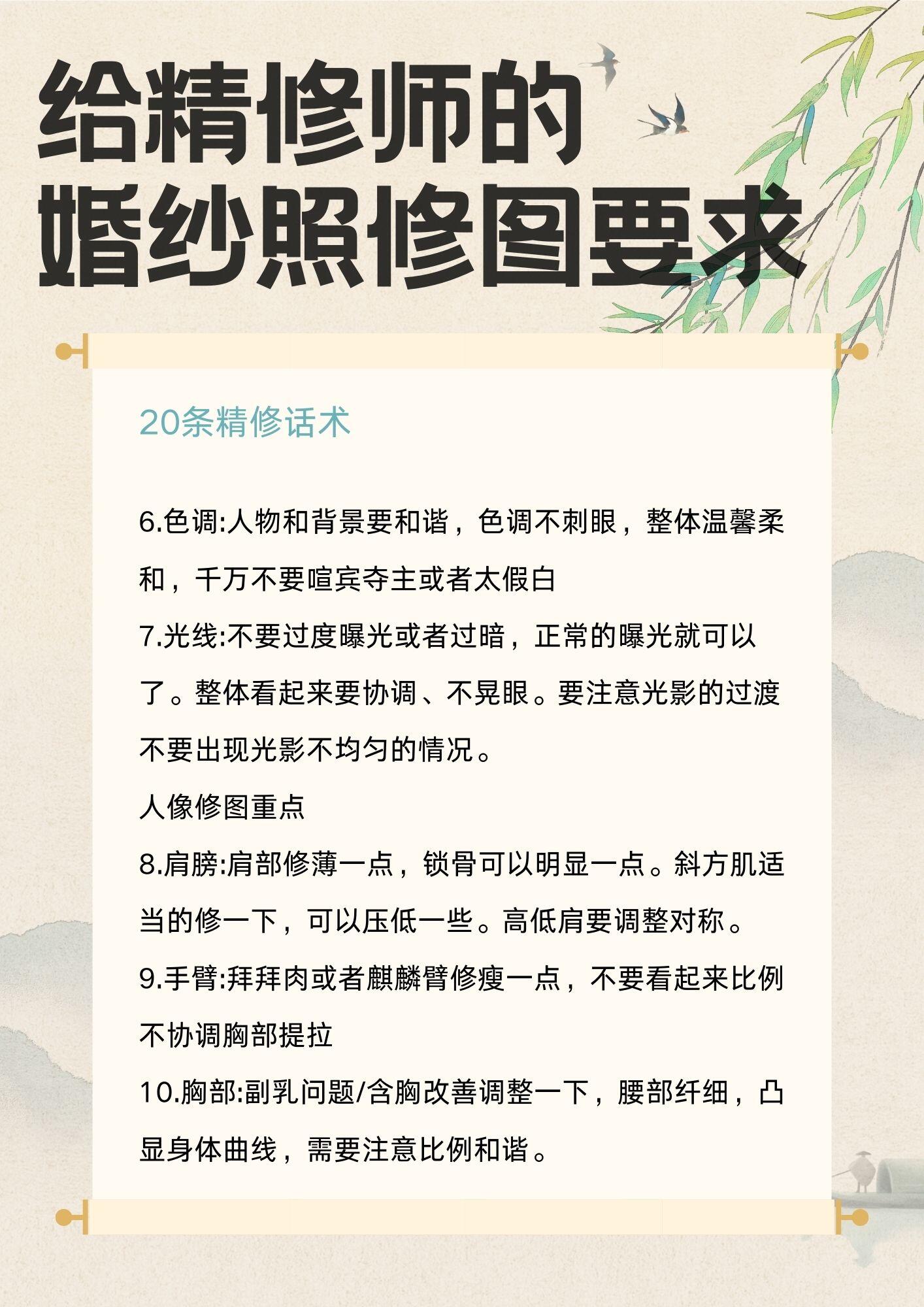 给精修师的
婚纱照修图要求

20条精修话术

6.色调:人物和背景要和谐，色调不刺眼，整体温馨柔和，千万不要喧宾夺主或者太假白

7.光线:不要过度曝光或者过暗，正常的曝光就可以了。整体看起来要协调、不晃眼。要注意光影的过渡不要出现光影不均匀的情况。

人像修图重点

8.肩膀:肩部修薄一点，锁骨可以明显一点。斜方肌适当的修一下，可以压低一些。高低肩要调整对称。

9.手臂:拜拜肉或者麒麟臂修瘦一点，不要看起来比例不协调胸部提拉

10.胸部:副乳问题/含胸改善调整一下，腰部纤细，凸显身体曲线，需要注意比例和谐。